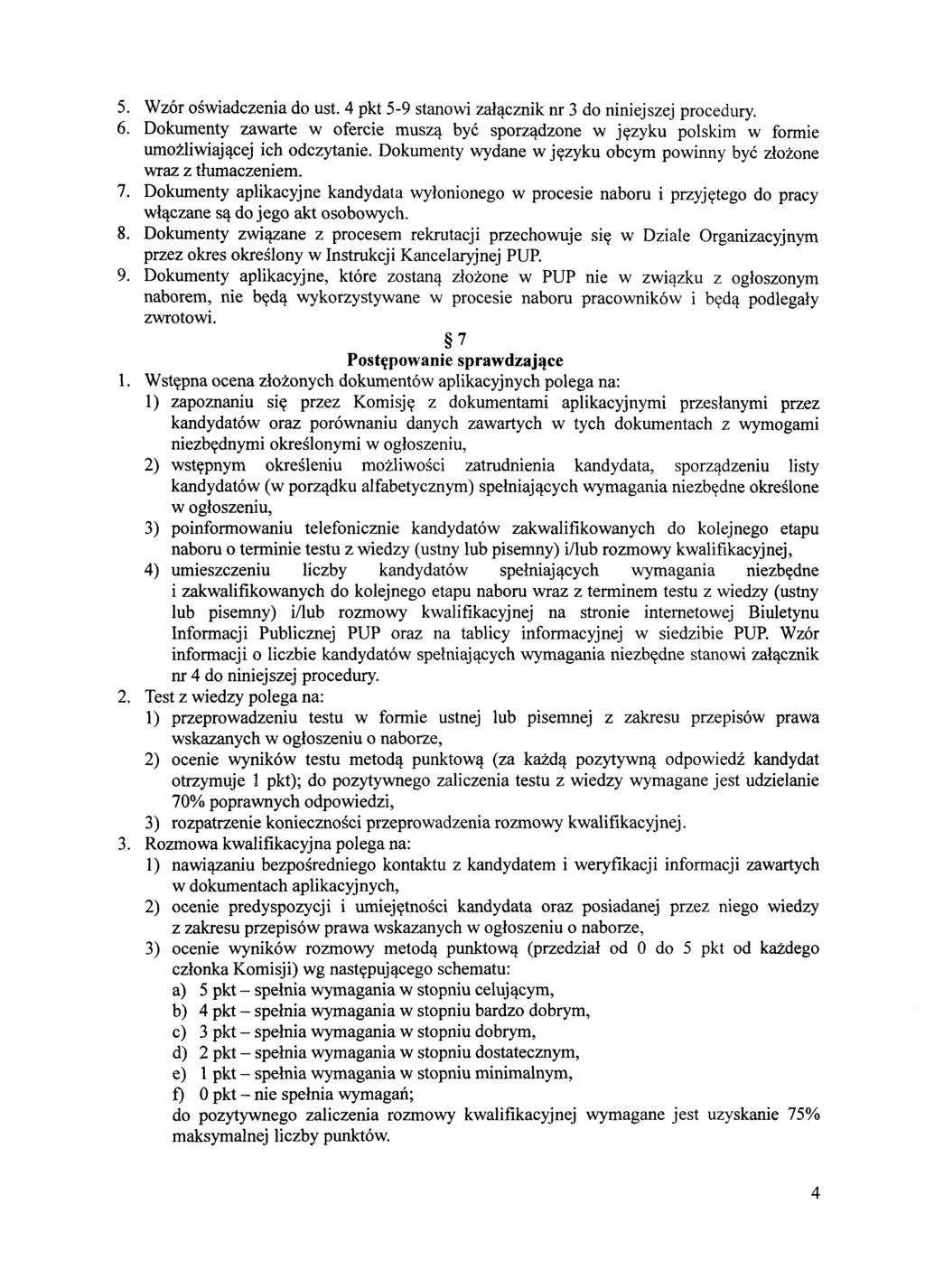 5. Wzór oświadczenia do ust. 4 pkt 5-9 stanowi załącznik nr 3 do niniejszej procedury.
6. Dokumenty zawarte w ofercie muszą być sporządzone w języku polskim w formie umożliwiającej ich odczytanie. Dokumenty wydane w języku obcym powinny być złożone wraz z tłumaczeniem.
7. Dokumenty aplikacyjne kandydata wyłonionego w procesie naboru i przyjętego do pracy włączane są do jego akt osobowych.
8. Dokumenty związane z procesem rekrutacji przechowuje się w Dziale Organizacyjnym przez okres określony w Instrukcji Kancelaryjnej PUP.
9. Dokumenty aplikacyjne, które zostaną złożone w PUP nie w związku z ogłoszonym naborem, nie będą wykorzystywane w procesie naboru pracowników i będą podlegały zwrotowi.

§ 7
Postępowanie sprawdzające

1. Wstępna ocena złożonych dokumentów aplikacyjnych polega na:
1) zapoznaniu się przez Komisję z dokumentami aplikacyjnymi przesłanymi przez kandydatów oraz porównaniu danych zawartych w tych dokumentach z wymogami niezbędnymi określonymi w ogłoszeniu,
2) wstępnym określeniu możliwości zatrudnienia kandydata, sporządzeniu listy kandydatów (w porządku alfabetycznym) spełniających wymagania niezbędne określone w ogłoszeniu,
3) poinformowaniu telefonicznie kandydatów zakwalifikowanych do kolejnego etapu naboru o terminie testu z wiedzy (ustny lub pisemny) i/lub rozmowy kwalifikacyjnej,
4) umieszczeniu liczby kandydatów spełniających wymagania niezbędne i zakwalifikowanych do kolejnego etapu naboru wraz z terminem testu z wiedzy (ustny lub pisemny) i/lub rozmowy kwalifikacyjnej na stronie internetowej Biuletynu Informacji Publicznej PUP oraz na tablicy informacyjnej w siedzibie PUP. Wzór informacji o liczbie kandydatów spełniających wymagania niezbędne stanowi załącznik nr 4 do niniejszej procedury.
2. Test z wiedzy polega na:
1) przeprowadzeniu testu w formie ustnej lub pisemnej z zakresu przepisów prawa wskazanych w ogłoszeniu o naborze,
2) ocenie wyników testu metodą punktową (za każdą pozytywną odpowiedź kandydat otrzymuje 1 pkt); do pozytywnego zaliczenia testu z wiedzy wymagane jest udzielanie 70% poprawnych odpowiedzi,
3) rozpatrzenie konieczności przeprowadzenia rozmowy kwalifikacyjnej.
3. Rozmowa kwalifikacyjna polega na:
1) nawiązaniu bezpośredniego kontaktu z kandydatem i weryfikacji informacji zawartych w dokumentach aplikacyjnych,
2) ocenie predyspozycji i umiejętności kandydata oraz posiadanej przez niego wiedzy z zakresu przepisów prawa wskazanych w ogłoszeniu o naborze,
3) ocenie wyników rozmowy metodą punktową (przedział od 0 do 5 pkt od każdego członka Komisji) wg następującego schematu:
a) 5 pkt – spełnia wymagania w stopniu celującym,
b) 4 pkt – spełnia wymagania w stopniu bardzo dobrym,
c) 3 pkt – spełnia wymagania w stopniu dobrym,
d) 2 pkt – spełnia wymagania w stopniu dostatecznym,
e) 1 pkt – spełnia wymagania w stopniu minimalnym,
f) 0 pkt – nie spełnia wymagań;
do pozytywnego zaliczenia rozmowy kwalifikacyjnej wymagane jest uzyskanie 75% maksymalnej liczby punktów.

4